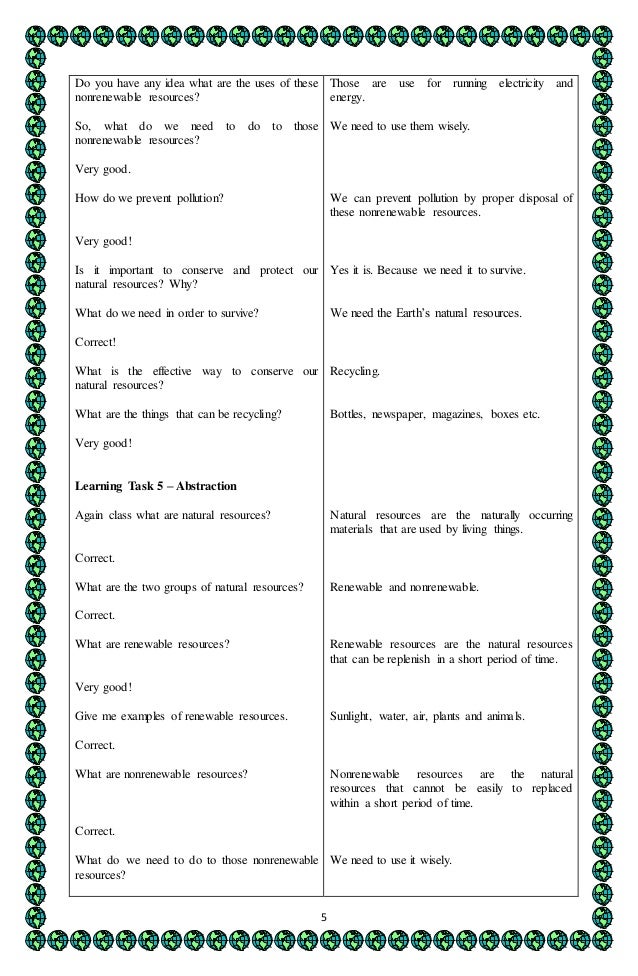 | | |
|---|---|
| Do you have any idea what are the uses of these nonrenewable resources? | Those are use for running electricity and energy. |
| So, what do we need to do to those nonrenewable resources? | We need to use them wisely. |
| Very good. | |
| How do we prevent pollution? | We can prevent pollution by proper disposal of these nonrenewable resources. |
| Very good! | |
| Is it important to conserve and protect our natural resources? Why? | Yes it is. Because we need it to survive. |
| What do we need in order to survive? | We need the Earth's natural resources. |
| Correct! | |
| What is the effective way to conserve our natural resources? | Recycling. |
| What are the things that can be recycling? | Bottles, newspaper, magazines, boxes etc. |
| Very good! | |
| **Learning Task 5 – Abstraction** | |
| Again class what are natural resources? | Natural resources are the naturally occurring materials that are used by living things. |
| Correct. | |
| What are the two groups of natural resources? | Renewable and nonrenewable. |
| Correct. | |
| What are renewable resources? | Renewable resources are the natural resources that can be replenish in a short period of time. |
| Very good! | |
| Give me examples of renewable resources. | Sunlight, water, air, plants and animals. |
| Correct. | |
| What are nonrenewable resources? | Nonrenewable resources are the natural resources that cannot be easily to replaced within a short period of time. |
| Correct. | |
| What do we need to do to those nonrenewable resources? | We need to use it wisely. |

5